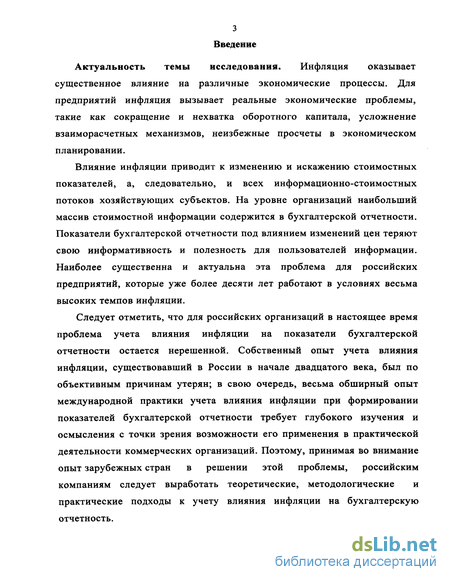 3

Введение

Актуальность темы исследования. Инфляция оказывает существенное влияние на различные экономические процессы. Для предприятий инфляция вызывает реальные экономические проблемы, такие как сокращение и нехватка оборотного капитала, усложнение взаиморасчетных механизмов, неизбежные просчеты в экономическом планировании.

Влияние инфляции приводит к изменению и искажению стоимостных показателей, а, следовательно, и всех информационно-стоимостных потоков хозяйствующих субъектов. На уровне организаций наибольший массив стоимостной информации содержится в бухгалтерской отчетности. Показатели бухгалтерской отчетности под влиянием изменений цен теряют свою информативность и полезность для пользователей информации. Наиболее существенна и актуальна эта проблема для российских предприятий, которые уже более десяти лет работают в условиях весьма высоких темпов инфляции.

Следует отметить, что для российских организаций в настоящее время проблема учета влияния инфляции на показатели бухгалтерской отчетности остается нерешенной. Собственный опыт учета влияния инфляции, существовавший в России в начале двадцатого века, был по объективным причинам утерян; в свою очередь, весьма обширный опыт международной практики учета влияния инфляции при формировании показателей бухгалтерской отчетности требует глубокого изучения и осмысления с точки зрения возможности его применения в практической деятельности коммерческих организаций. Поэтому, принимая во внимание опыт зарубежных стран в решении этой проблемы, российским компаниям следует выработать теоретические, методологические и практические подходы к учету влияния инфляции на бухгалтерскую отчетность.

dsLib.net
библиотека диссертаций